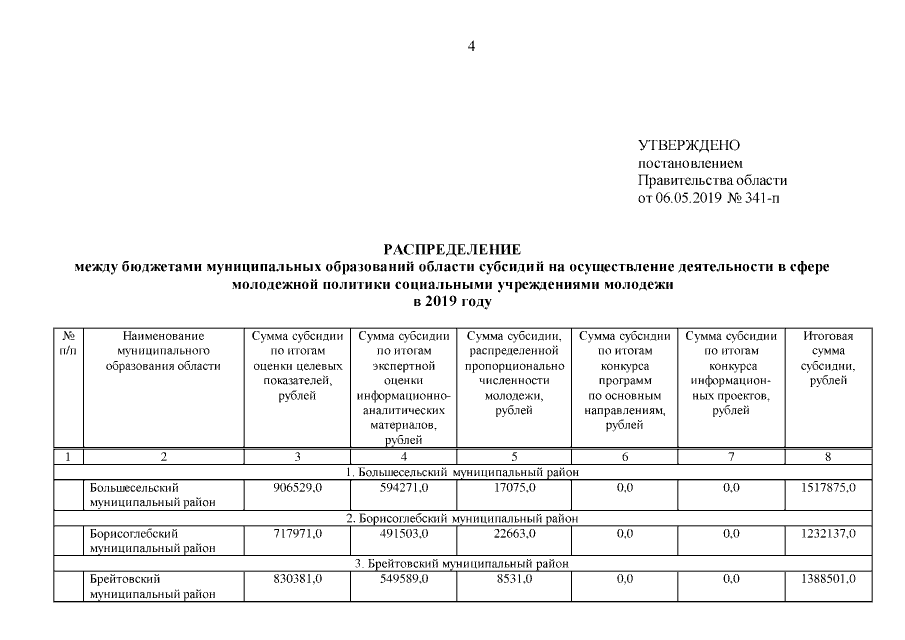 4

УТВЕРЖДЕНО
постановлением
Правительства области
от 06.05.2019 № 341-п

РАСПРЕДЕЛЕНИЕ
между бюджетами муниципальных образований области субсидий на осуществление деятельности в сфере молодежной политики социальными учреждениями молодежи
в 2019 году

| № п/п | Наименование муниципального образования области | Сумма субсидии по итогам оценки целевых показателей, рублей | Сумма субсидии по итогам экспертной оценки информационно-аналитических материалов, рублей | Сумма субсидии, распределенной пропорционально численности молодежи, рублей | Сумма субсидии по итогам конкурса программ по основным направлениям, рублей | Сумма субсидии по итогам конкурса информационных проектов, рублей | Итоговая сумма субсидии, рублей |
|---|---|---|---|---|---|---|---|
| 1 | 2 | 3 | 4 | 5 | 6 | 7 | 8 |
| 1. Большесельский муниципальный район | | | | | | | |
| | Большесельский муниципальный район | 906529,0 | 594271,0 | 17075,0 | 0,0 | 0,0 | 1517875,0 |
| 2. Борисоглебский муниципальный район | | | | | | | |
| | Борисоглебский муниципальный район | 717971,0 | 491503,0 | 22663,0 | 0,0 | 0,0 | 1232137,0 |
| 3. Брейтовский муниципальный район | | | | | | | |
| | Брейтовский муниципальный район | 830381,0 | 549589,0 | 8531,0 | 0,0 | 0,0 | 1388501,0 |